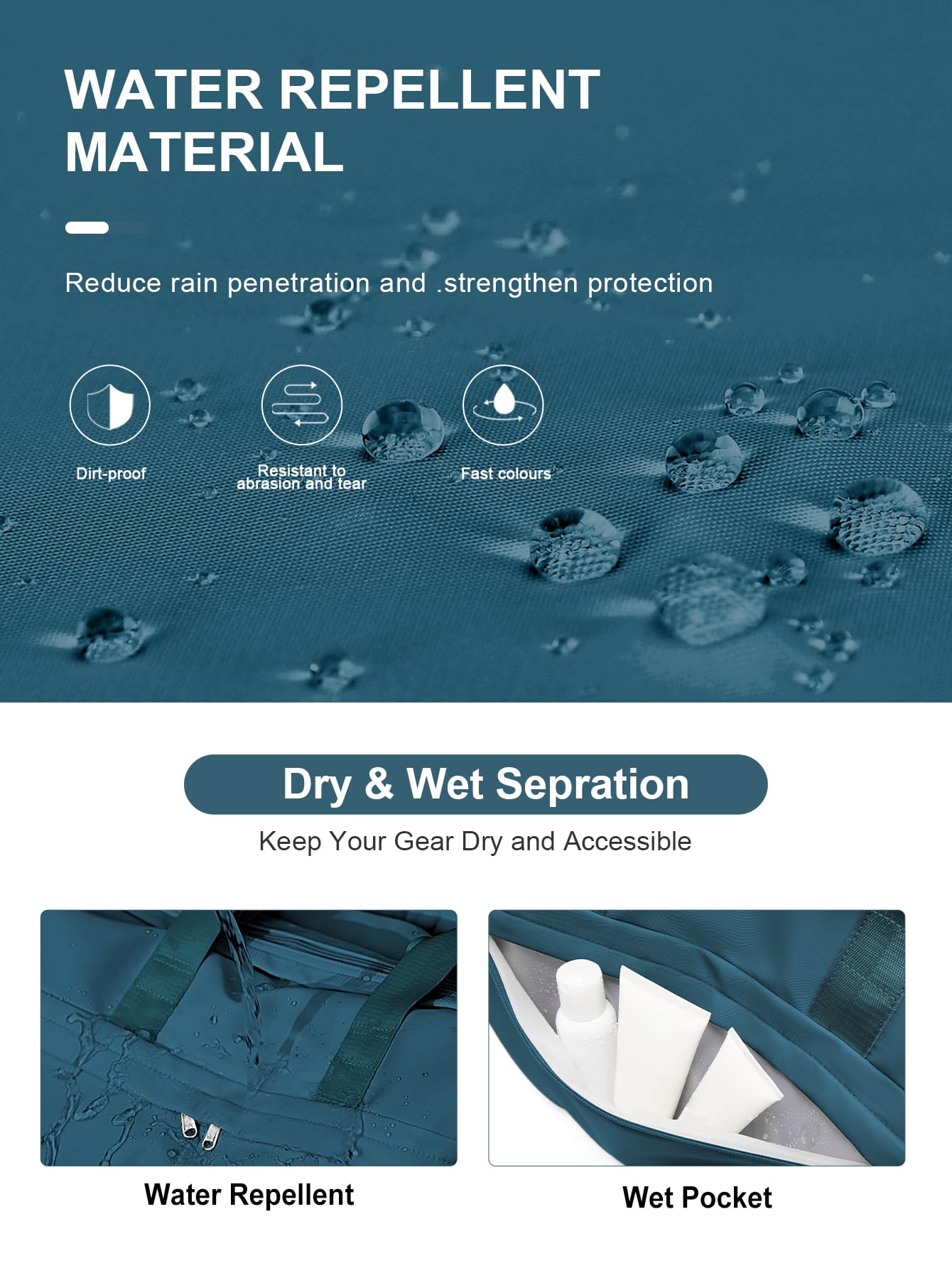 WATER REPELLENT MATERIAL

Reduce rain penetration and .strengthen protection

Dirt-proof

Resistant to abrasion and tear

Fast colours

Dry & Wet Sepration

Keep Your Gear Dry and Accessible

Water Repellent

Wet Pocket